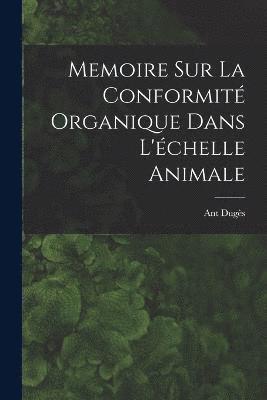 Memoire Sur La Conformité Organique Dans L'échelle Animale

Ant Dugès